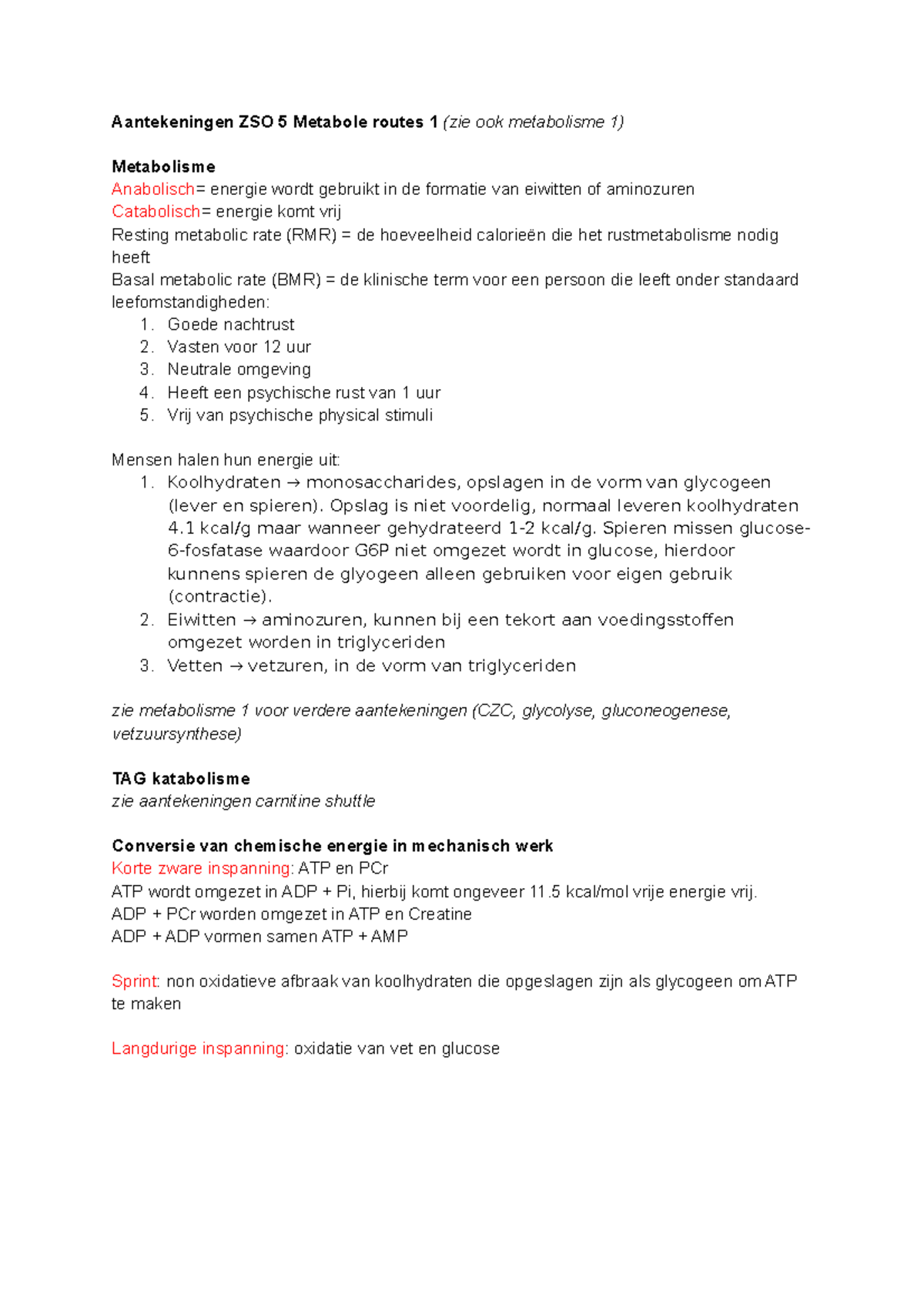 Aantekeningen ZSO 5 Metabole routes 1 (zie ook metabolisme 1)

Metabolisme
Anabolisch= energie wordt gebruikt in de formatie van eiwitten of aminozuren
Catabolisch= energie komt vrij
Resting metabolic rate (RMR) = de hoeveelheid calorieën die het rustmetabolisme nodig heeft
Basal metabolic rate (BMR) = de klinische term voor een persoon die leeft onder standaard leefomstandigheden:
1. Goede nachtrust
2. Vasten voor 12 uur
3. Neutrale omgeving
4. Heeft een psychische rust van 1 uur
5. Vrij van psychische physical stimuli

Mensen halen hun energie uit:
1. Koolhydraten → monosaccharides, opslagen in de vorm van glycogeen (lever en spieren). Opslag is niet voordelig, normaal leveren koolhydraten 4.1 kcal/g maar wanneer gehydrateerd 1-2 kcal/g. Spieren missen glucose-6-fosfatase waardoor G6P niet omgezet wordt in glucose, hierdoor kunnens spieren de glyogeen alleen gebruiken voor eigen gebruik (contractie).
2. Eiwitten → aminozuren, kunnen bij een tekort aan voedingsstoffen omgezet worden in triglyceriden
3. Vetten → vetzuren, in de vorm van triglyceriden

zie metabolisme 1 voor verdere aantekeningen (CZC, glycolyse, gluconeogenese, vetzuursynthese)

TAG katabolisme
zie aantekeningen carnitine shuttle

Conversie van chemische energie in mechanisch werk
Korte zware inspanning: ATP en PCr
ATP wordt omgezet in ADP + Pi, hierbij komt ongeveer 11.5 kcal/mol vrije energie vrij.
ADP + PCr worden omgezet in ATP en Creatine
ADP + ADP vormen samen ATP + AMP

Sprint: non oxidatieve afbraak van koolhydraten die opgeslagen zijn als glycogeen om ATP te maken

Langdurige inspanning: oxidatie van vet en glucose